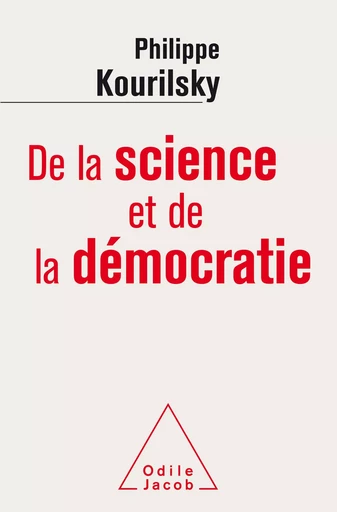 Philippe
Kourilsky

De la science et de la démocratie

Odile
Jacob